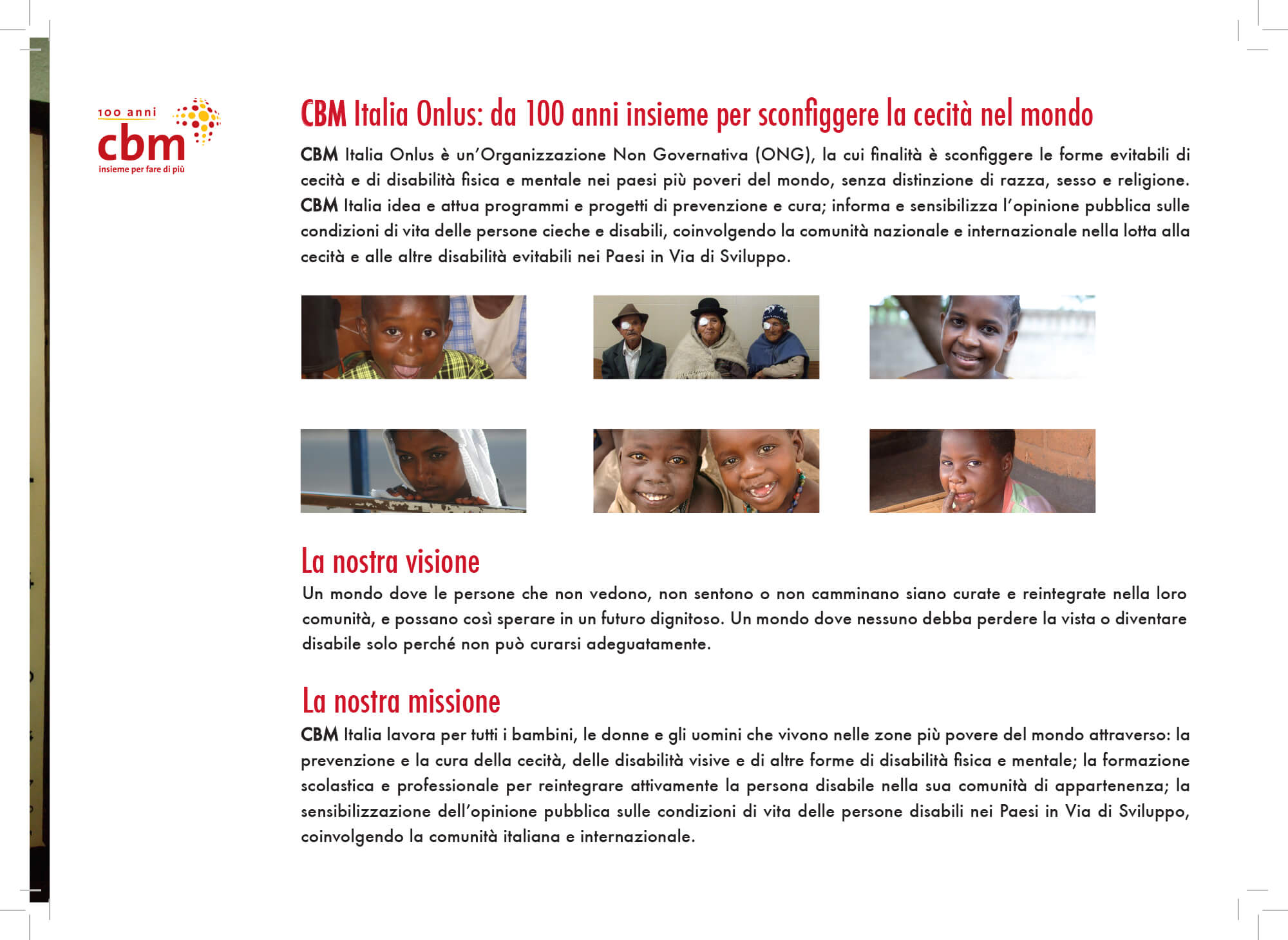 100 anni
cbm
insieme per fare di più

CBM Italia Onlus: da 100 anni insieme per sconfiggere la cecità nel mondo

CBM Italia Onlus è un'Organizzazione Non Governativa (ONG), la cui finalità è sconfiggere le forme evitabili di cecità e di disabilità fisica e mentale nei paesi più poveri del mondo, senza distinzione di razza, sesso e religione. CBM Italia idea e attua programmi e progetti di prevenzione e cura; informa e sensibilizza l'opinione pubblica sulle condizioni di vita delle persone cieche e disabili, coinvolgendo la comunità nazionale e internazionale nella lotta alla cecità e alle altre disabilità evitabili nei Paesi in Via di Sviluppo.

La nostra visione

Un mondo dove le persone che non vedono, non sentono o non camminano siano curate e reintegrate nella loro comunità, e possano così sperare in un futuro dignitoso. Un mondo dove nessuno debba perdere la vista o diventare disabile solo perché non può curarsi adeguatamente.

La nostra missione

CBM Italia lavora per tutti i bambini, le donne e gli uomini che vivono nelle zone più povere del mondo attraverso: la prevenzione e la cura della cecità, delle disabilità visive e di altre forme di disabilità fisica e mentale; la formazione scolastica e professionale per reintegrare attivamente la persona disabile nella sua comunità di appartenenza; la sensibilizzazione dell'opinione pubblica sulle condizioni di vita delle persone disabili nei Paesi in Via di Sviluppo, coinvolgendo la comunità italiana e internazionale.